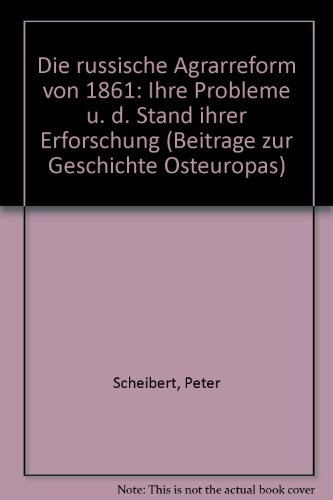 Die russische Agrarreform von 1861: Ihre Probleme u. d. Stand ihrer Erforschung (Beitrage zur Geschichte Osteuropas)

Scheibert, Peter

Note: This is not the actual book cover